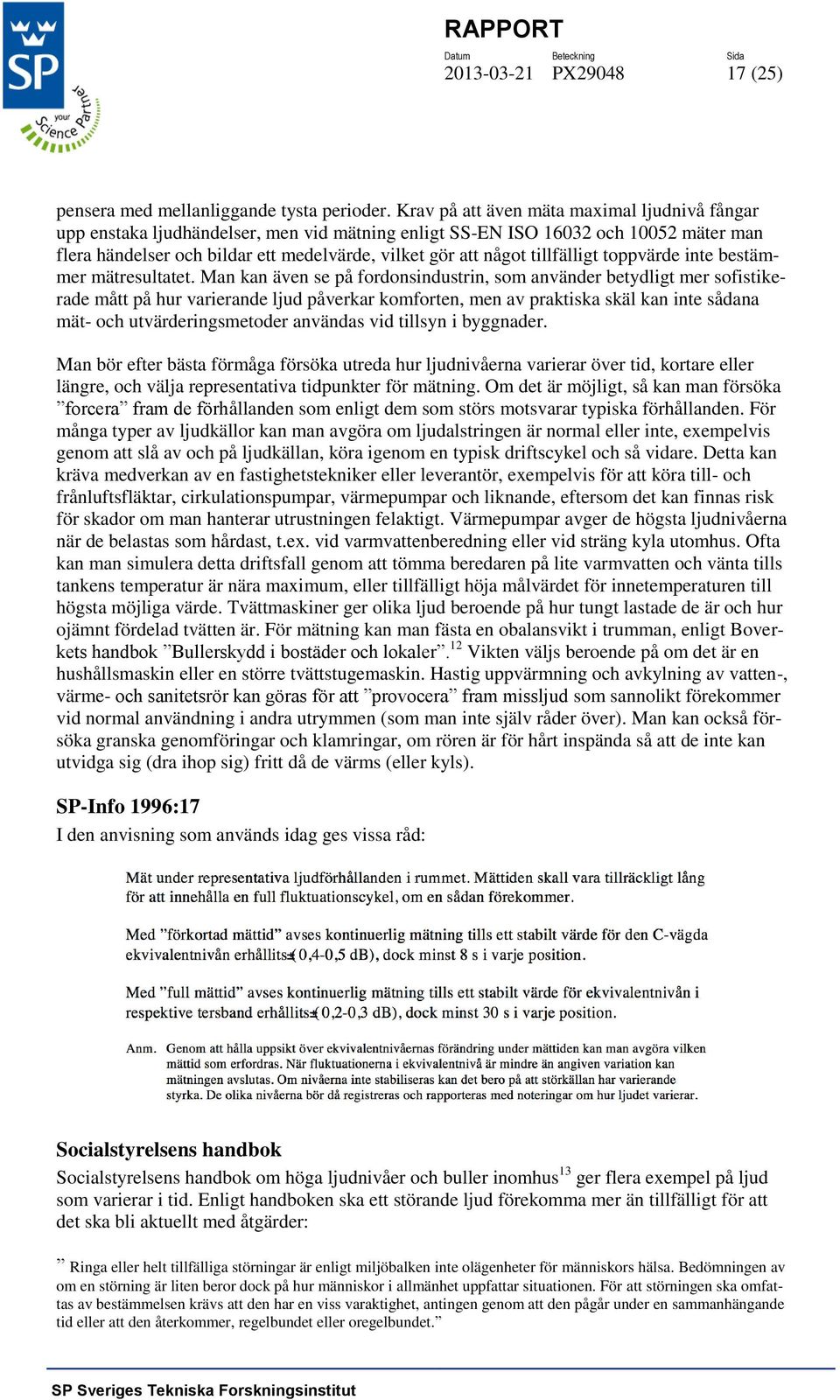 SP

your Science Partner

RAPPORT

Datum
2013-03-21

Beteckning
PX29048

Sida
17 (25)

pensera med mellanliggande tysta perioder. Krav på att även mäta maximal ljudnivå fångar upp enstaka ljudhändelser, men vid mätning enligt SS-EN ISO 16032 och 10052 mäter man flera händelser och bildar ett medelvärde, vilket gör att något tillfälligt toppvärde inte bestämmer mätresultatet. Man kan även se på fordonsindustrin, som använder betydligt mer sofistikerade mått på hur varierande ljud påverkar komforten, men av praktiska skäl kan inte sådana mät- och utvärderingsmetoder användas vid tillsyn i byggnader.

Man bör efter bästa förmåga försöka utreda hur ljudnivåerna varierar över tid, kortare eller längre, och välja representativa tidpunkter för mätning. Om det är möjligt, så kan man försöka ”forcera” fram de förhållanden som enligt dem som störs motsvarar typiska förhållanden. För många typer av ljudkällor kan man avgöra om ljudalstringen är normal eller inte, exempelvis genom att slå av och på ljudkällan, köra igenom en typisk driftscykel och så vidare. Detta kan kräva medverkan av en fastighetstekniker eller leverantör, exempelvis för att köra till- och frånluftsfläktar, cirkulationspumpar, värmepumpar och liknande, eftersom det kan finnas risk för skador om man hanterar utrustningen felaktigt. Värmepumpar avger de högsta ljudnivåerna när de belastas som hårdast, t.ex. vid varmvattenberedning eller vid sträng kyla utomhus. Ofta kan man simulera detta driftsfall genom att tömma beredaren på lite varmvatten och vänta tills tankens temperatur är nära maximum, eller tillfälligt höja målvärdet för innetemperaturen till högsta möjliga värde. Tvättmaskiner ger olika ljud beroende på hur tungt lastade de är och hur ojämnt fördelad tvätten är. För mätning kan man fästa en obalansvikt i trumman, enligt Boverkets handbok ”Bullerskydd i bostäder och lokaler”.$^{12}$ Vikten väljs beroende på om det är en hushållsmaskin eller en större tvättstugemaskin. Hastig uppvärmning och avkylning av vatten-, värme- och sanitetsrör kan göras för att ”provocera” fram missljud som sannolikt förekommer vid normal användning i andra utrymmen (som man inte själv råder över). Man kan också försöka granska genomföringar och klamringar, om rören är för hårt inspända så att de inte kan utvidga sig (dra ihop sig) fritt då de värms (eller kyls).

SP-Info 1996:17
I den anvisning som används idag ges vissa råd:

Mät under representativa ljudförhållanden i rummet. Mättiden skall vara tillräckligt lång för att innehålla en full fluktuationscykel, om en sådan förekommer.

Med ”förkortad mättid” avses kontinuerlig mätning tills ett stabilt värde för den C-vägda ekvivalentnivån erhållits ($\pm$0,4-0,5 dB), dock minst 8 s i varje position.

Med ”full mättid” avses kontinuerlig mätning tills ett stabilt värde för ekvivalentnivån i respektive tersband erhållits ($\pm$0,2-0,3 dB), dock minst 30 s i varje position.

Anm. Genom att hålla uppsikt över ekvivalentnivåernas förändring under mättiden kan man avgöra vilken mättid som erfordras. När fluktuationerna i ekvivalentnivå är mindre än angiven variation kan mätningen avslutas. Om nivåerna inte stabiliseras kan det bero på att störkällan har varierande styrka. De olika nivåerna bör då registreras och rapporteras med noteringar om hur ljudet varierar.

Socialstyrelsens handbok
Socialstyrelsens handbok om höga ljudnivåer och buller inomhus$^{13}$ ger flera exempel på ljud som varierar i tid. Enligt handboken ska ett störande ljud förekomma mer än tillfälligt för att det ska bli aktuellt med åtgärder:

” Ringa eller helt tillfälliga störningar är enligt miljöbalken inte olägenheter för människors hälsa. Bedömningen av om en störning är liten beror dock på hur människor i allmänhet uppfattar situationen. För att störningen ska omfattas av bestämmelsen krävs att den har en viss varaktighet, antingen genom att den pågår under en sammanhängande tid eller att den återkommer, regelbundet eller oregelbundet.”

SP Sveriges Tekniska Forskningsinstitut